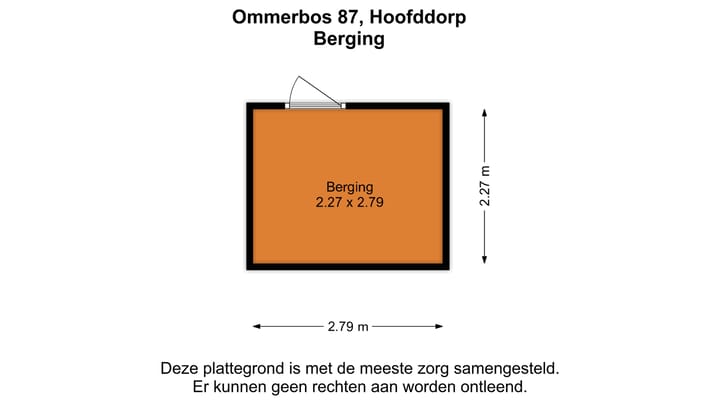 Ommerbos 87, Hoofddorp
Berging

Berging
2.27 x 2.79

2.27 m

2.79 m

Deze plattegrond is met de meeste zorg samengesteld.
Er kunnen geen rechten aan worden ontleend.